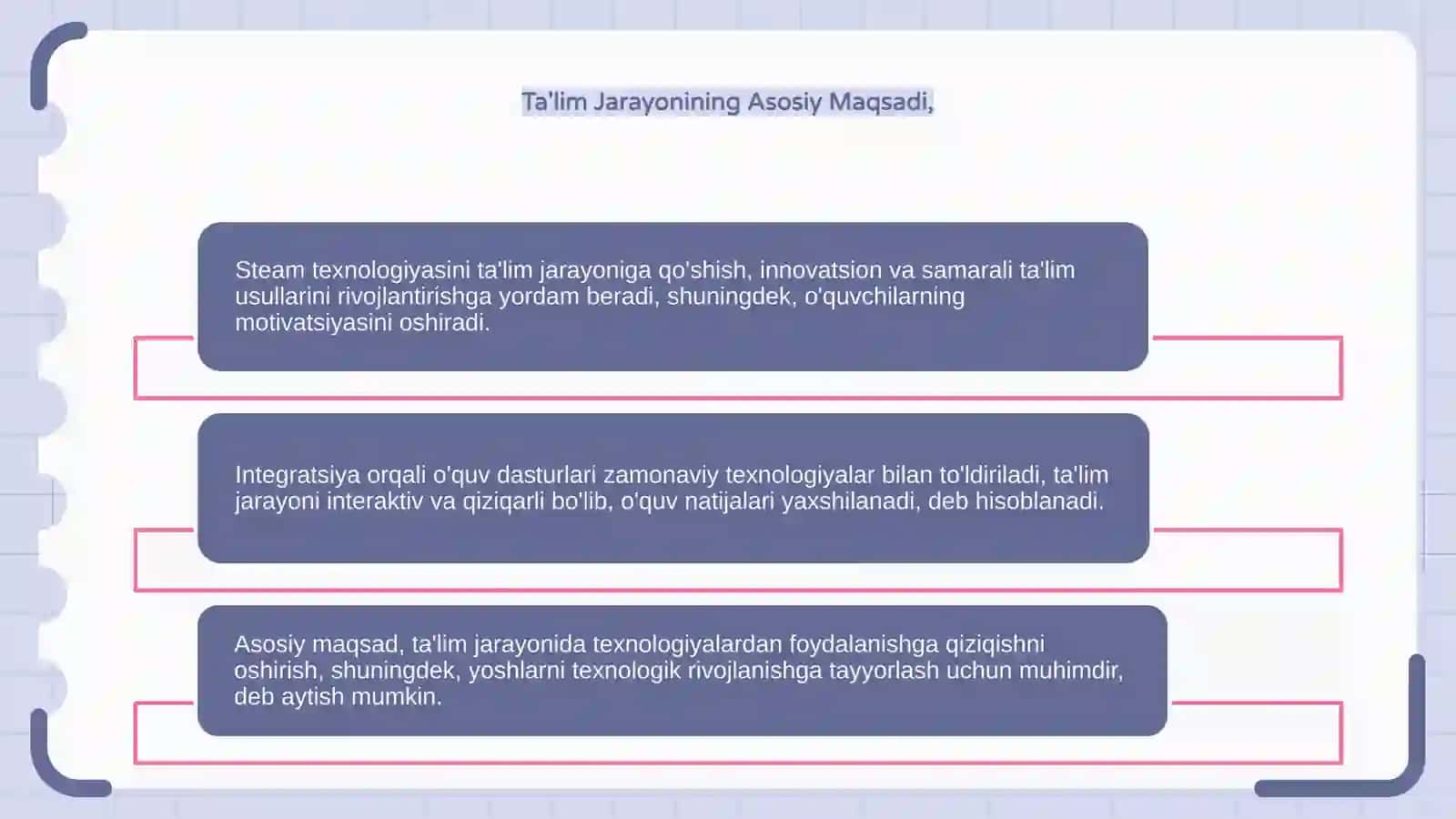 Ta'lim Jarayonining Asosiy Maqsadi,

Steam texnologiyasini ta'lim jarayoniga qo'shish, innovatsion va samarali ta'lim usullarini rivojlantirishga yordam beradi, shuningdek, o'quvchilarning motivatsiyasini oshiradi.

Integratsiya orqali o'quv dasturlari zamonaviy texnologiyalar bilan to'ldiriladi, ta'lim jarayoni interaktiv va qiziqarli bo'lib, o'quv natijalari yaxshilanadi, deb hisoblanadi.

Asosiy maqsad, ta'lim jarayonida texnologiyalardan foydalanishga qiziqishni oshirish, shuningdek, yoshlarni texnologik rivojlanishga tayyorlash uchun muhimdir, deb aytish mumkin.